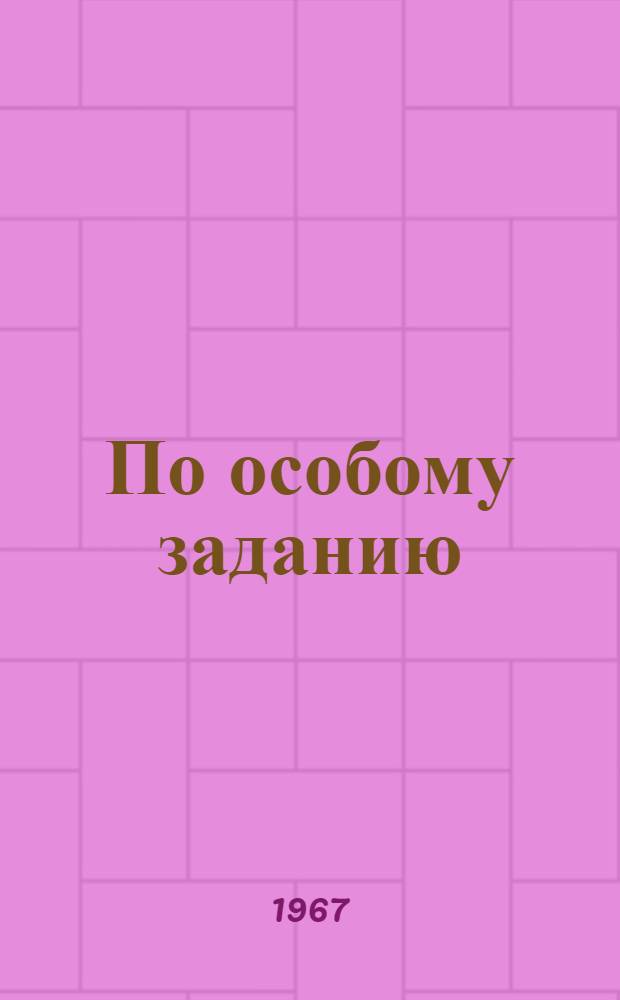 По особому заданию

1967